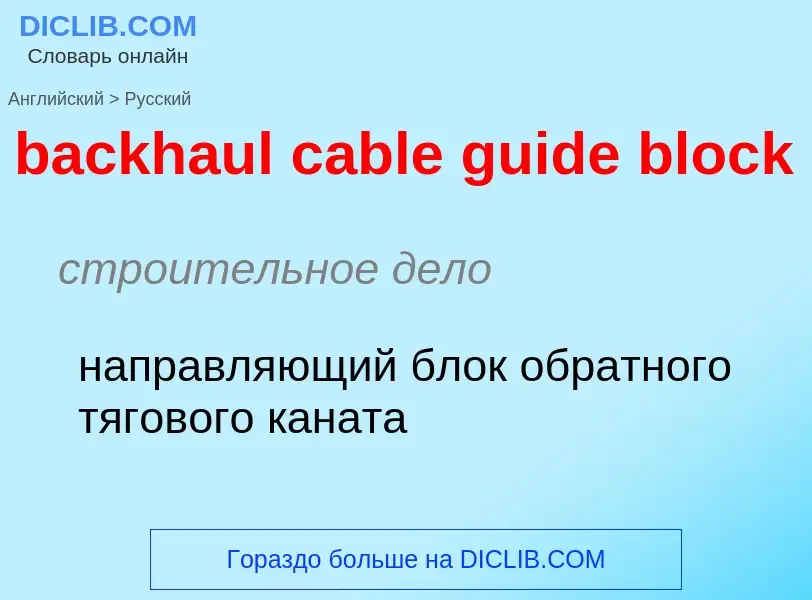 DICLIB.COM
Словарь онлайн

Английский > Русский

backhaul cable guide block

строительное дело

направляющий блок обратного тягового каната

Гораздо больше на DICLIB.COM